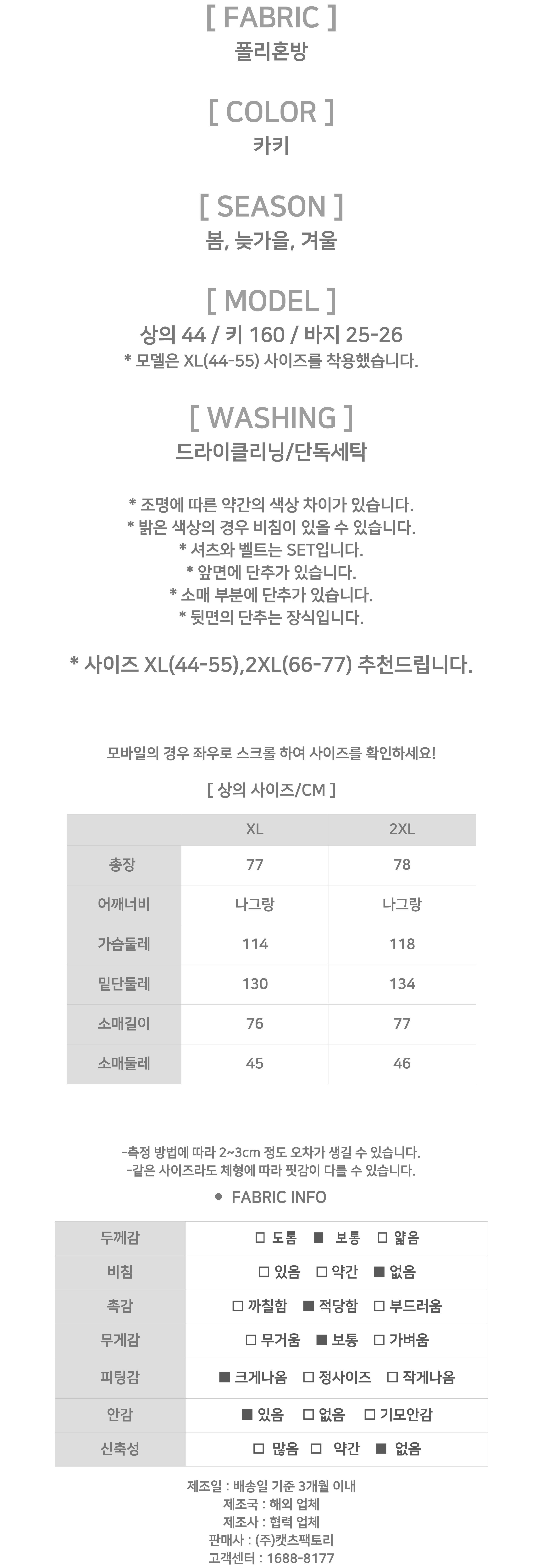 [ FABRIC ]
폴리혼방

[ COLOR ]
카키

[ SEASON ]
봄, 늦가을, 겨울

[ MODEL ]
상의 44 / 키 160 / 바지 25-26
* 모델은 XL(44-55) 사이즈를 착용했습니다.

[ WASHING ]
드라이클리닝/단독세탁

* 조명에 따른 약간의 색상 차이가 있습니다.
* 밝은 색상의 경우 비침이 있을 수 있습니다.
* 셔츠와 벨트는 SET입니다.
* 앞면에 단추가 있습니다.
* 소매 부분에 단추가 있습니다.
* 뒷면의 단추는 장식입니다.

* 사이즈 XL(44-55),2XL(66-77) 추천드립니다.

모바일의 경우 좌우로 스크롤 하여 사이즈를 확인하세요!

[ 상의 사이즈/CM ]

| | XL | 2XL |
|---|---|---|
| 총장 | 77 | 78 |
| 어깨너비 | 나그랑 | 나그랑 |
| 가슴둘레 | 114 | 118 |
| 밑단둘레 | 130 | 134 |
| 소매길이 | 76 | 77 |
| 소매둘레 | 45 | 46 |

-측정 방법에 따라 2~3cm 정도 오차가 생길 수 있습니다.
-같은 사이즈라도 체형에 따라 핏감이 다를 수 있습니다.

• FABRIC INFO

| 두께감 | □ 도톰 ■ 보통 □ 얇음 |
|---|---|
| 비침 | □ 있음 □ 약간 ■ 없음 |
| 촉감 | □ 까칠함 ■ 적당함 □ 부드러움 |
| 무게감 | □ 무거움 ■ 보통 □ 가벼움 |
| 피팅감 | ■ 크게나옴 □ 정사이즈 □ 작게나옴 |
| 안감 | ■ 있음 □ 없음 □ 기모안감 |
| 신축성 | □ 많음 □ 약간 ■ 없음 |

제조일 : 배송일 기준 3개월 이내
제조국 : 해외 업체
제조사 : 협력 업체
판매사 : (주)캣츠팩토리
고객센터 : 1688-8177